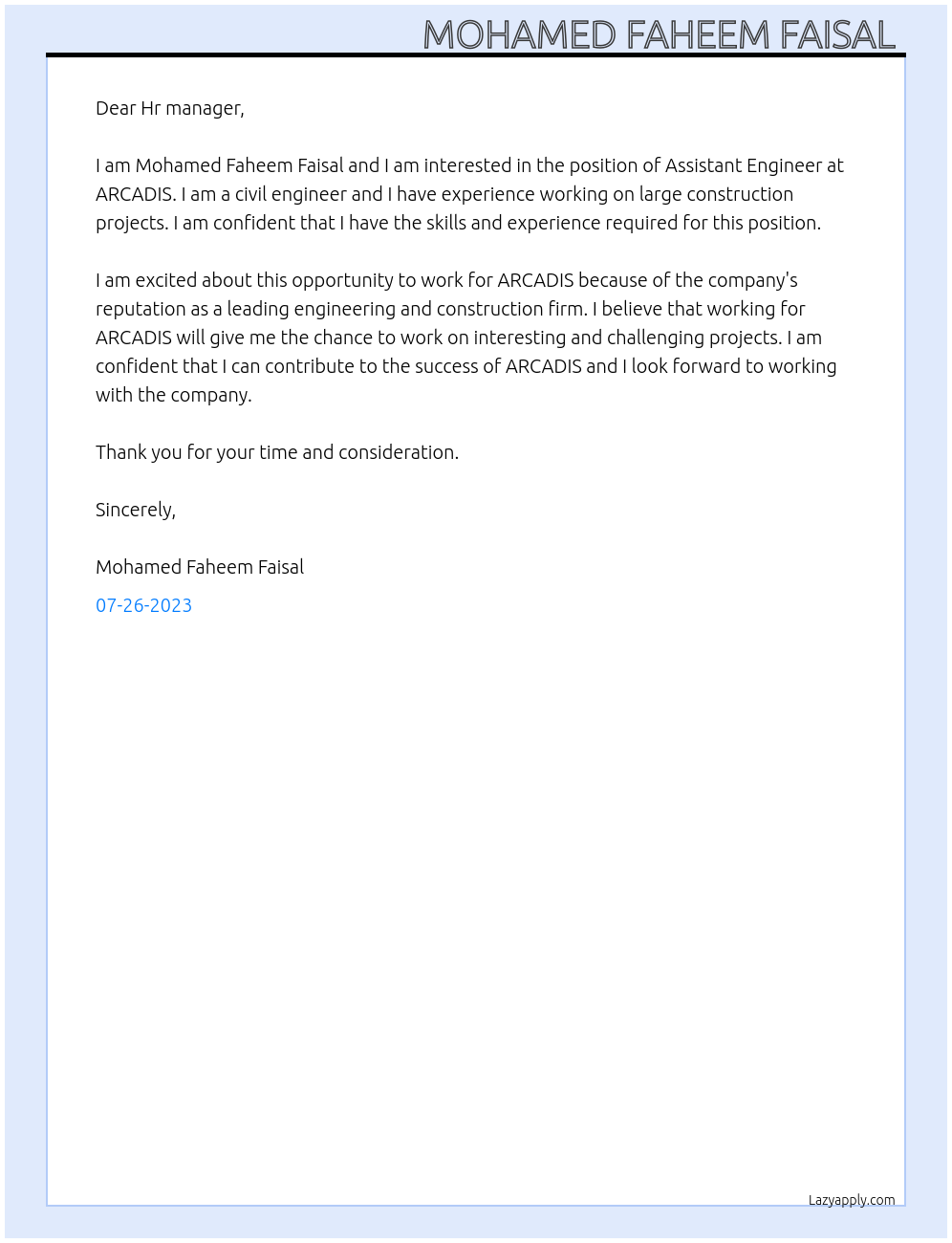 MOHAMED FAHEEM FAISAL

Dear Hr manager,

I am Mohamed Faheem Faisal and I am interested in the position of Assistant Engineer at ARCADIS. I am a civil engineer and I have experience working on large construction projects. I am confident that I have the skills and experience required for this position.

I am excited about this opportunity to work for ARCADIS because of the company's reputation as a leading engineering and construction firm. I believe that working for ARCADIS will give me the chance to work on interesting and challenging projects. I am confident that I can contribute to the success of ARCADIS and I look forward to working with the company.

Thank you for your time and consideration.

Sincerely,

Mohamed Faheem Faisal

07-26-2023

Lazyapply.com